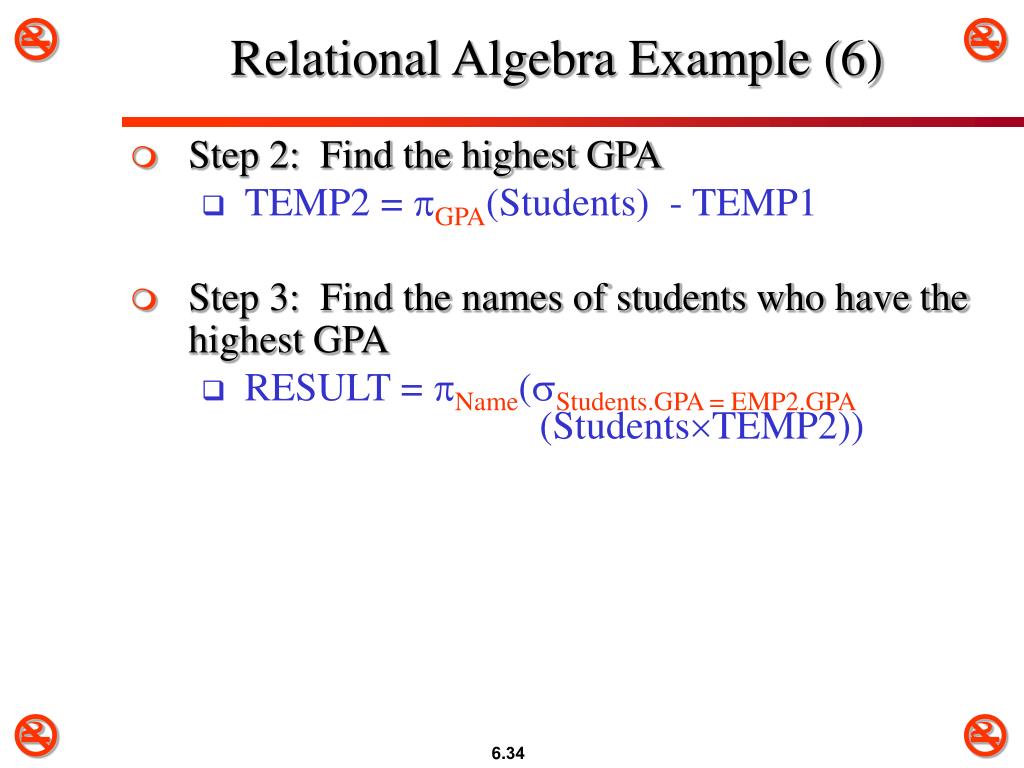 Relational Algebra Example (6)

Step 2: Find the highest GPA

TEMP2 = $\pi_{GPA}$(Students) - TEMP1

Step 3: Find the names of students who have the highest GPA

RESULT = $\pi_{Name}(\sigma_{Students.GPA = EMP2.GPA}$ (Students$\times$TEMP2))

6.34